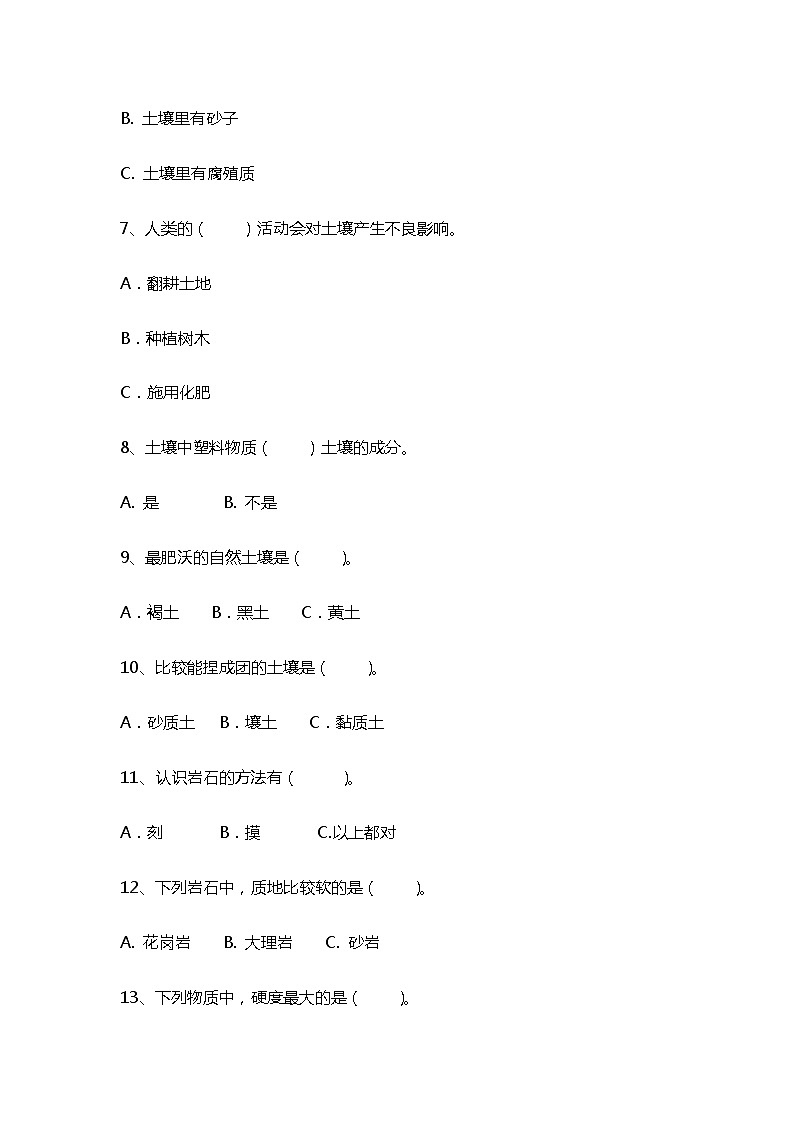 B. 土壤里有砂子

C. 土壤里有腐殖质

7、人类的（　　）活动会对土壤产生不良影响。

A．翻耕土地

B．种植树木

C．施用化肥

8、土壤中塑料物质（　　）土壤的成分。

A. 是　　　B. 不是

9、最肥沃的自然土壤是（　　）。

A．褐土　　B．黑土　　C．黄土

10、比较能捏成团的土壤是（　　）。

A．砂质土　　B．壤土　　C．黏质土

11、认识岩石的方法有（　　）。

A．刻　　　B．摸　　　C.以上都对

12、下列岩石中，质地比较软的是（　　）。

A. 花岗岩　　B. 大理岩　　C. 砂岩

13、下列物质中，硬度最大的是（　　）。